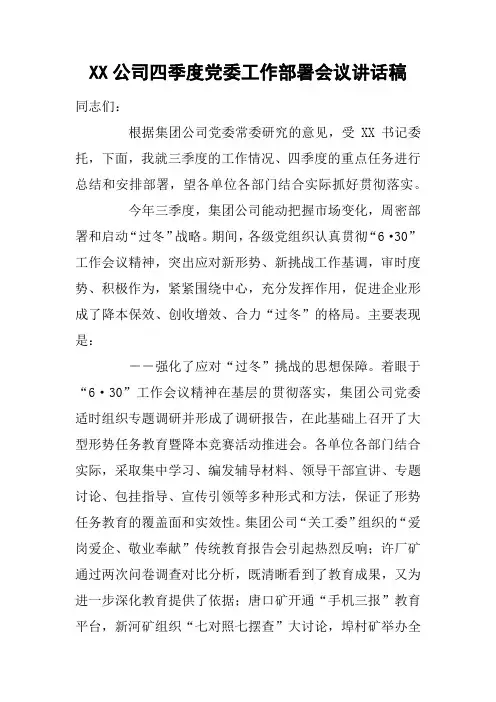 XX 公司四季度党委工作部署会议讲话稿

同志们：

根据集团公司党委常委研究的意见，受 XX 书记委托，下面，我就三季度的工作情况、四季度的重点任务进行总结和安排部署，望各单位各部门结合实际抓好贯彻落实。

今年三季度，集团公司能动把握市场变化，周密部署和启动“过冬”战略。期间，各级党组织认真贯彻“6·30”工作会议精神，突出应对新形势、新挑战工作基调，审时度势、积极作为，紧紧围绕中心，充分发挥作用，促进企业形成了降本保效、创收增效、合力“过冬”的格局。主要表现是：

——强化了应对“过冬”挑战的思想保障。着眼于“6·30”工作会议精神在基层的贯彻落实，集团公司党委适时组织专题调研并形成了调研报告，在此基础上召开了大型形势任务教育暨降本竞赛活动推进会。各单位各部门结合实际，采取集中学习、编发辅导材料、领导干部宣讲、专题讨论、包挂指导、宣传引领等多种形式和方法，保证了形势任务教育的覆盖面和实效性。集团公司“关工委”组织的“爱岗爱企、敬业奉献”传统教育报告会引起热烈反响；许厂矿通过两次问卷调查对比分析，既清晰看到了教育成果，又为进一步深化教育提供了依据；唐口矿开通“手机三报”教育平台，新河矿组织“七对照七摆查”大讨论，埠村矿举办全